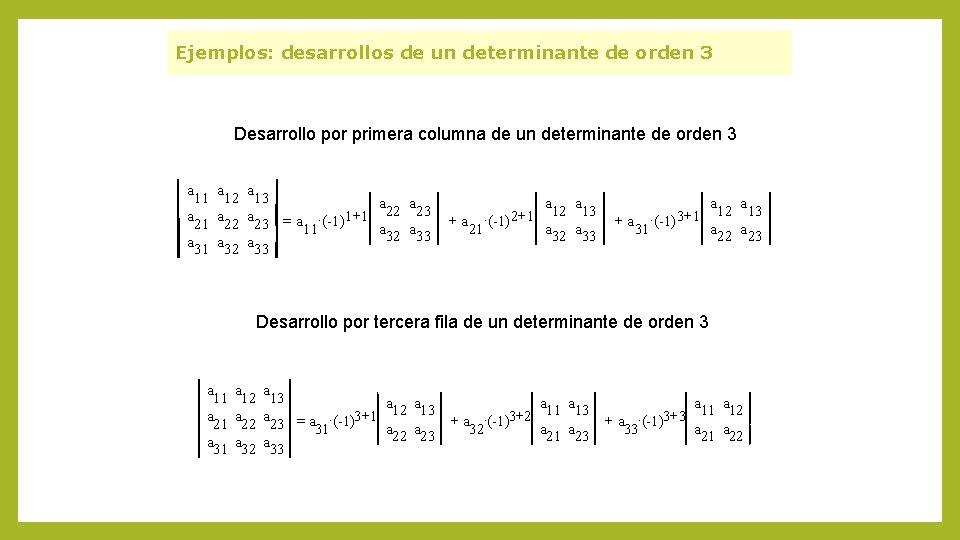 Ejemplos: desarrollos de un determinante de orden 3

Desarrollo por primera columna de un determinante de orden 3

$\begin{vmatrix} a_{11} & a_{12} & a_{13} \\ a_{21} & a_{22} & a_{23} \\ a_{31} & a_{32} & a_{33} \end{vmatrix} = a_{11}\cdot(-1)^{1+1}\begin{vmatrix} a_{22} & a_{23} \\ a_{32} & a_{33} \end{vmatrix} + a_{21}\cdot(-1)^{2+1}\begin{vmatrix} a_{12} & a_{13} \\ a_{32} & a_{33} \end{vmatrix} + a_{31}\cdot(-1)^{3+1}\begin{vmatrix} a_{12} & a_{13} \\ a_{22} & a_{23} \end{vmatrix}$

Desarrollo por tercera fila de un determinante de orden 3

$\begin{vmatrix} a_{11} & a_{12} & a_{13} \\ a_{21} & a_{22} & a_{23} \\ a_{31} & a_{32} & a_{33} \end{vmatrix} = a_{31}\cdot(-1)^{3+1}\begin{vmatrix} a_{12} & a_{13} \\ a_{22} & a_{23} \end{vmatrix} + a_{32}\cdot(-1)^{3+2}\begin{vmatrix} a_{11} & a_{13} \\ a_{21} & a_{23} \end{vmatrix} + a_{33}\cdot(-1)^{3+3}\begin{vmatrix} a_{11} & a_{12} \\ a_{21} & a_{22} \end{vmatrix}$